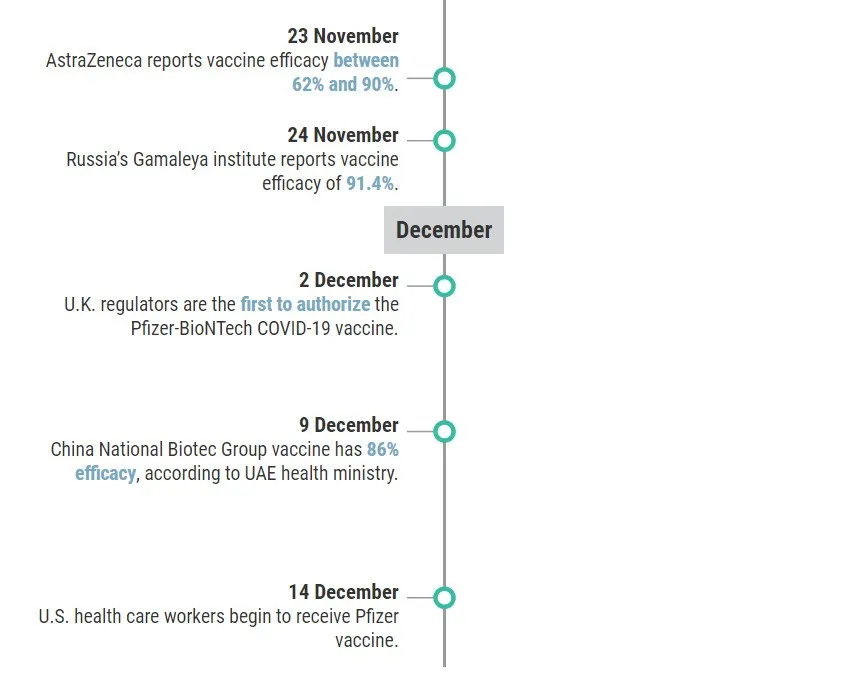 23 November
AstraZeneca reports vaccine efficacy between 62% and 90%.

24 November
Russia's Gamaleya institute reports vaccine efficacy of 91.4%.

December

2 December
U.K. regulators are the first to authorize the Pfizer-BioNTech COVID-19 vaccine.

9 December
China National Biotec Group vaccine has 86% efficacy, according to UAE health ministry.

14 December
U.S. health care workers begin to receive Pfizer vaccine.